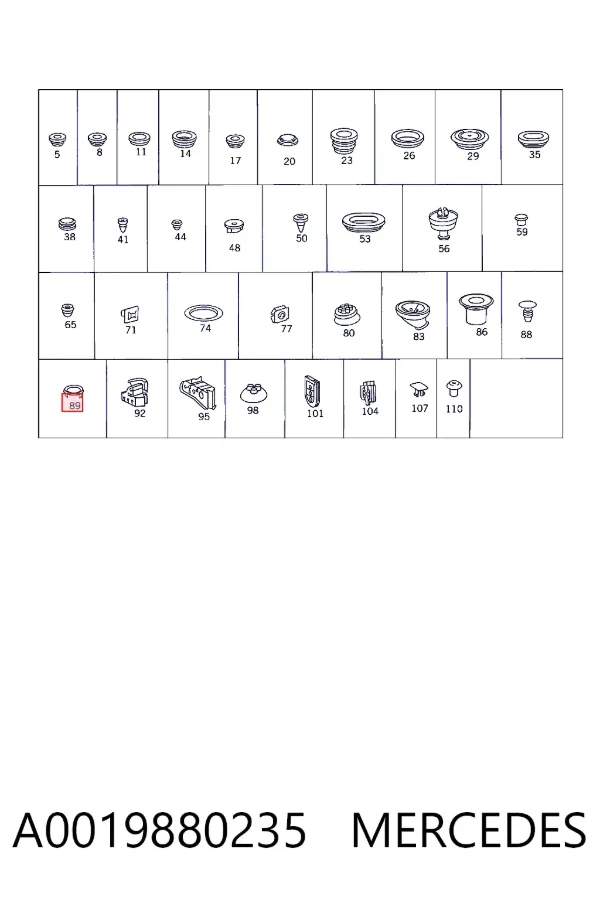 5 8 11 14 17 20 23 26 29 35

38 41 44 48 50 53 56 59

65 71 74 77 80 83 86 88

89 92 95 98 101 104 107 110

A0019880235 MERCEDES